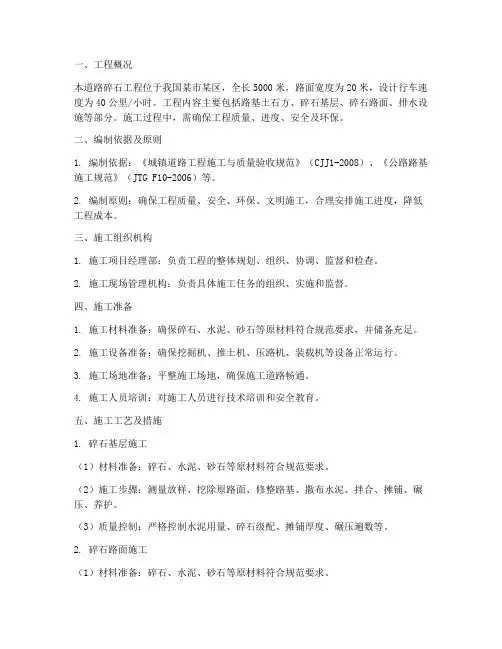 一、工程概况

本道路碎石工程位于我国某市某区，全长5000米，路面宽度为20米，设计行车速度为40公里/小时。工程内容主要包括路基土石方、碎石基层、碎石路面、排水设施等部分。施工过程中，需确保工程质量、进度、安全及环保。

二、编制依据及原则

1. 编制依据：《城镇道路工程施工与质量验收规范》（CJJ1-2008）、《公路路基施工规范》（JTG F10-2006）等。

2. 编制原则：确保工程质量、安全、环保、文明施工，合理安排施工进度，降低工程成本。

三、施工组织机构

1. 施工项目经理部：负责工程的整体规划、组织、协调、监督和检查。

2. 施工现场管理机构：负责具体施工任务的组织、实施和监督。

四、施工准备

1. 施工材料准备：确保碎石、水泥、砂石等原材料符合规范要求，并储备充足。

2. 施工设备准备：确保挖掘机、推土机、压路机、装载机等设备正常运行。

3. 施工场地准备：平整施工场地，确保施工道路畅通。

4. 施工人员培训：对施工人员进行技术培训和安全教育。

五、施工工艺及措施

1. 碎石基层施工

（1）材料准备：碎石、水泥、砂石等原材料符合规范要求。

（2）施工步骤：测量放样、挖除原路面、修整路基、撒布水泥、拌合、摊铺、碾压、养护。

（3）质量控制：严格控制水泥用量、碎石级配、摊铺厚度、碾压遍数等。

2. 碎石路面施工

（1）材料准备：碎石、水泥、砂石等原材料符合规范要求。